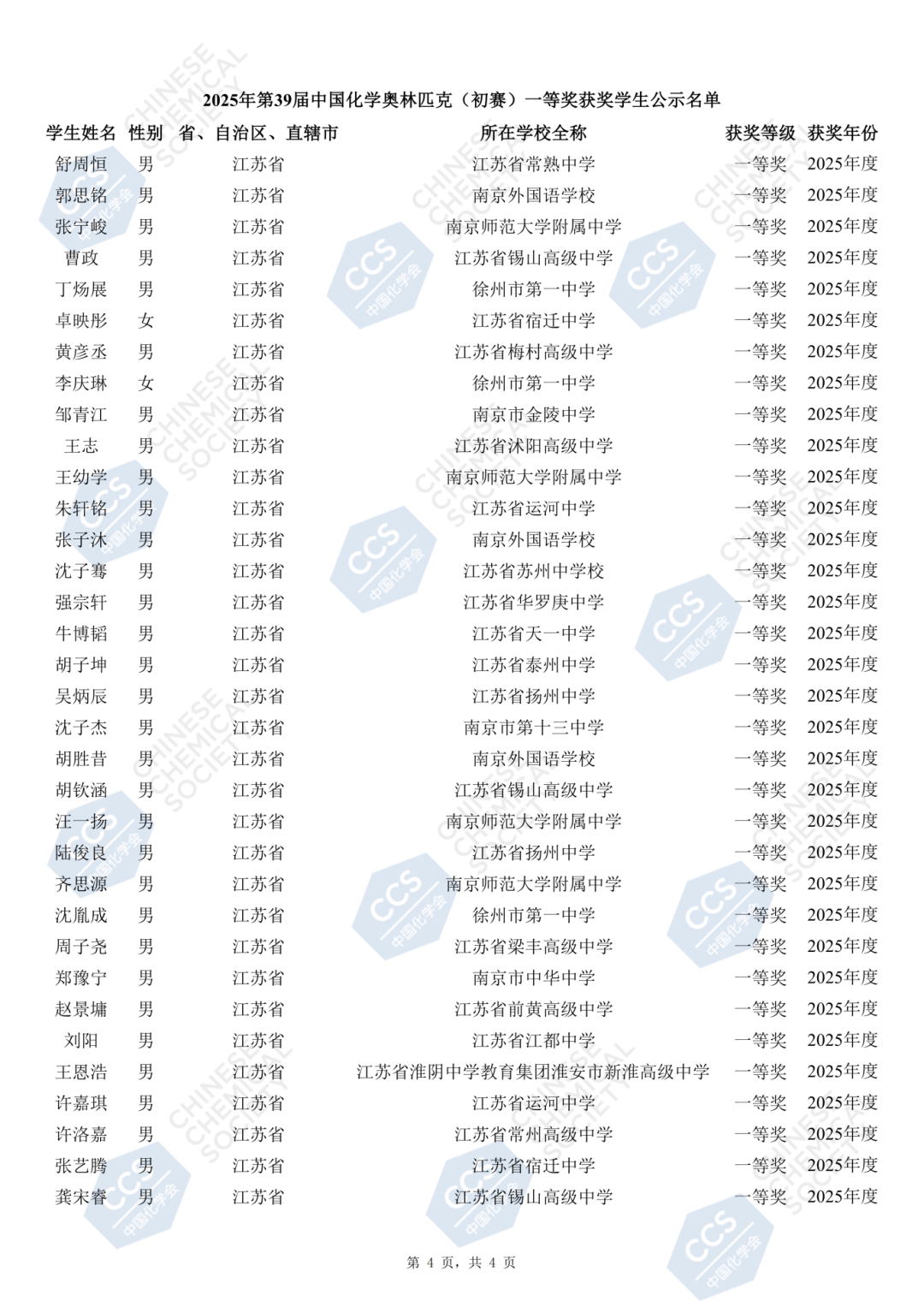 2025年第39届中国化学奥林匹克（初赛）一等奖获奖学生公示名单

| 学生姓名 | 性别 | 省、自治区、直辖市 | 所在学校全称 | 获奖等级 | 获奖年份 |
|---|---|---|---|---|---|
| 舒周恒 | 男 | 江苏省 | 江苏省常熟中学 | 一等奖 | 2025年度 |
| 郭思铭 | 男 | 江苏省 | 南京外国语学校 | 一等奖 | 2025年度 |
| 张宁峻 | 男 | 江苏省 | 南京师范大学附属中学 | 一等奖 | 2025年度 |
| 曹政 | 男 | 江苏省 | 江苏省锡山高级中学 | 一等奖 | 2025年度 |
| 丁炀展 | 男 | 江苏省 | 徐州市第一中学 | 一等奖 | 2025年度 |
| 卓映彤 | 女 | 江苏省 | 江苏省宿迁中学 | 一等奖 | 2025年度 |
| 黄彦丞 | 男 | 江苏省 | 江苏省梅村高级中学 | 一等奖 | 2025年度 |
| 李庆琳 | 女 | 江苏省 | 徐州市第一中学 | 一等奖 | 2025年度 |
| 邹青江 | 男 | 江苏省 | 南京市金陵中学 | 一等奖 | 2025年度 |
| 王志 | 男 | 江苏省 | 江苏省沭阳高级中学 | 一等奖 | 2025年度 |
| 王幼学 | 男 | 江苏省 | 南京师范大学附属中学 | 一等奖 | 2025年度 |
| 朱轩铭 | 男 | 江苏省 | 江苏省运河中学 | 一等奖 | 2025年度 |
| 张子沐 | 男 | 江苏省 | 南京外国语学校 | 一等奖 | 2025年度 |
| 沈子骞 | 男 | 江苏省 | 江苏省苏州中学校 | 一等奖 | 2025年度 |
| 强宗轩 | 男 | 江苏省 | 江苏省华罗庚中学 | 一等奖 | 2025年度 |
| 牛博韬 | 男 | 江苏省 | 江苏省天一中学 | 一等奖 | 2025年度 |
| 胡子坤 | 男 | 江苏省 | 江苏省泰州中学 | 一等奖 | 2025年度 |
| 吴炳辰 | 男 | 江苏省 | 江苏省扬州中学 | 一等奖 | 2025年度 |
| 沈子杰 | 男 | 江苏省 | 南京市第十三中学 | 一等奖 | 2025年度 |
| 胡胜昔 | 男 | 江苏省 | 南京外国语学校 | 一等奖 | 2025年度 |
| 胡钦涵 | 男 | 江苏省 | 江苏省锡山高级中学 | 一等奖 | 2025年度 |
| 汪一扬 | 男 | 江苏省 | 南京师范大学附属中学 | 一等奖 | 2025年度 |
| 陆俊良 | 男 | 江苏省 | 江苏省扬州中学 | 一等奖 | 2025年度 |
| 齐思源 | 男 | 江苏省 | 南京师范大学附属中学 | 一等奖 | 2025年度 |
| 沈胤成 | 男 | 江苏省 | 徐州市第一中学 | 一等奖 | 2025年度 |
| 周子尧 | 男 | 江苏省 | 江苏省梁丰高级中学 | 一等奖 | 2025年度 |
| 郑豫宁 | 男 | 江苏省 | 南京市中华中学 | 一等奖 | 2025年度 |
| 赵景墉 | 男 | 江苏省 | 江苏省前黄高级中学 | 一等奖 | 2025年度 |
| 刘阳 | 男 | 江苏省 | 江苏省江都中学 | 一等奖 | 2025年度 |
| 王恩浩 | 男 | 江苏省 | 江苏省淮阴中学教育集团淮安市新淮高级中学 | 一等奖 | 2025年度 |
| 许嘉琪 | 男 | 江苏省 | 江苏省运河中学 | 一等奖 | 2025年度 |
| 许洛嘉 | 男 | 江苏省 | 江苏省常州高级中学 | 一等奖 | 2025年度 |
| 张艺腾 | 男 | 江苏省 | 江苏省宿迁中学 | 一等奖 | 2025年度 |
| 龚宋睿 | 男 | 江苏省 | 江苏省锡山高级中学 | 一等奖 | 2025年度 |

第 4 页，共 4 页